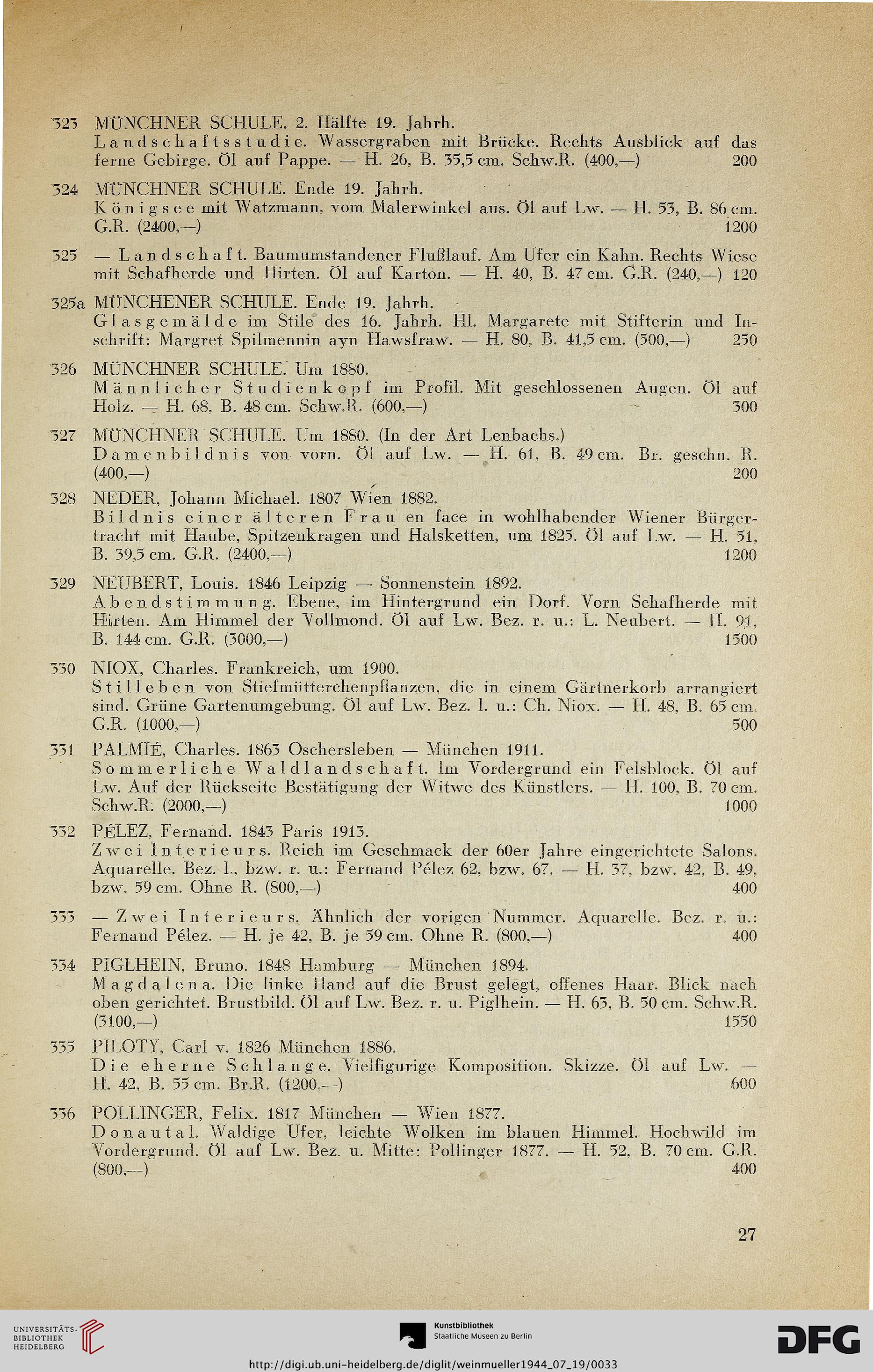 323 MÜNCHNER SCHULE. 2. Hälfte 19. Jahrh.
Landschaftsstudie. Wassergraben mit Brücke. Rechts Ausblick auf das ferne Gebirge. Öl auf Pappe. — H. 26, B. 35,5 cm. Schw.R. (400,—) 200

324 MÜNCHNER SCHULE. Ende 19. Jahrh.
Königsee mit Watzmann, vom Malerwinkel aus. Öl auf Lw. — H. 53, B. 86 cm. G.R. (2400,—) 1200

325 — Landschaft. Baumumstandener Flußlauf. Am Ufer ein Kahn. Rechts Wiese mit Schafherde und Hirten. Öl auf Karton. — H. 40, B. 47 cm. G.R. (240,—) 120

325a MÜNCHENER SCHULE. Ende 19. Jahrh.
Glasgemälde im Stile des 16. Jahrh. Hl. Margarete mit Stifterin und Inschrift: Margret Spilmennin ayn Hawsfraw. — H. 80, B. 41,5 cm. (500,—) 250

326 MÜNCHNER SCHULE. Um 1880.
Männlicher Studienkopf im Profil. Mit geschlossenen Augen. Öl auf Holz. — H. 68, B. 48 cm. Schw.R. (600,—) 300

327 MÜNCHNER SCHULE. Um 1880. (In der Art Lenbachs.)
Damenbildnis von vorn. Öl auf Lw. — H. 61, B. 49 cm. Br. geschn. R. (400,—) 200

328 NEDER, Johann Michael. 1807 Wien 1882.
Bildnis einer älteren Frau en face in wohlhabender Wiener Bürgertracht mit Haube, Spitzenkragen und Halsketten, um 1825. Öl auf Lw. — H. 51, B. 39,5 cm. G.R. (2400,—) 1200

329 NEUBERT, Louis. 1846 Leipzig — Sonnenstein 1892.
Abendstimmung. Ebene, im Hintergrund ein Dorf. Vorn Schafherde mit Hirten. Am Himmel der Vollmond. Öl auf Lw. Bez. r. u.: L. Neubert. — H. 91, B. 144 cm. G.R. (3000,—) 1500

330 NIOX, Charles. Frankreich, um 1900.
Stilleben von Stiefmütterchenpflanzen, die in einem Gärtnerkorb arrangiert sind. Grüne Gartenumgebung. Öl auf Lw. Bez. l. u.: Ch. Niox. — H. 48, B. 65 cm. G.R. (1000,—) 500

331 PALMIÉ, Charles. 1863 Oschersleben — München 1911.
Sommerliche Waldlandschaft. Im Vordergrund ein Felsblock. Öl auf Lw. Auf der Rückseite Bestätigung der Witwe des Künstlers. — H. 100, B. 70 cm. Schw.R. (2000,—) 1000

332 PÉLEZ, Fernand. 1843 Paris 1913.
Zwei Interieurs. Reich im Geschmack der 60er Jahre eingerichtete Salons. Aquarelle. Bez. l., bzw. r. u.: Fernand Pélez 62, bzw. 67. — H. 37, bzw. 42, B. 49, bzw. 59 cm. Ohne R. (800,—) 400

333 — Zwei Interieurs. Ähnlich der vorigen Nummer. Aquarelle. Bez. r. u.: Fernand Pélez. — H. je 42, B. je 59 cm. Ohne R. (800,—) 400

334 PIGLHEIN, Bruno. 1848 Hamburg — München 1894.
Magdalena. Die linke Hand auf die Brust gelegt, offenes Haar. Blick nach oben gerichtet. Brustbild. Öl auf Lw. Bez. r. u. Piglhein. — H. 63, B. 50 cm. Schw.R. (3100,—) 1550

335 PILOTY, Carl v. 1826 München 1886.
Die eherne Schlange. Vielfigurige Komposition. Skizze. Öl auf Lw. — H. 42, B. 55 cm. Br.R. (1200,—) 600

336 POLLINGER, Felix. 1817 München — Wien 1877.
Donautal. Waldige Ufer, leichte Wolken im blauen Himmel. Hochwild im Vordergrund. Öl auf Lw. Bez. u. Mitte: Pollinger 1877. — H. 52, B. 70 cm. G.R. (800,—) 400

27

UNIVERSITÄTS-BIBLIOTHEK HEIDELBERG
Kunstbibliothek Staatliche Museen zu Berlin
DFG
http://digi.ub.uni-heidelberg.de/diglit/weinmueller1944_07_19/0033